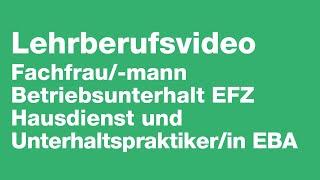 Lehrberufsvideo
Fachfrau/-mann Betriebsunterhalt EFZ Hausdienst und Unterhaltspraktiker/in EBA